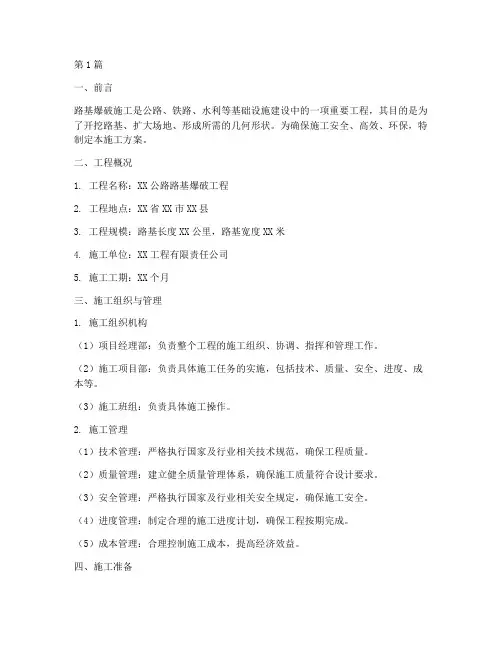 第1篇

一、前言

路基爆破施工是公路、铁路、水利等基础设施建设中的一项重要工程，其目的是为了开挖路基、扩大场地、形成所需的几何形状。为确保施工安全、高效、环保，特制定本施工方案。

二、工程概况

1. 工程名称：XX公路路基爆破工程

2. 工程地点：XX省XX市XX县

3. 工程规模：路基长度XX公里，路基宽度XX米

4. 施工单位：XX工程有限责任公司

5. 施工工期：XX个月

三、施工组织与管理

1. 施工组织机构

（1）项目经理部：负责整个工程的施工组织、协调、指挥和管理工作。

（2）施工项目部：负责具体施工任务的实施，包括技术、质量、安全、进度、成本等。

（3）施工班组：负责具体施工操作。

2. 施工管理

（1）技术管理：严格执行国家及行业相关技术规范，确保工程质量。

（2）质量管理：建立健全质量管理体系，确保施工质量符合设计要求。

（3）安全管理：严格执行国家及行业相关安全规定，确保施工安全。

（4）进度管理：制定合理的施工进度计划，确保工程按期完成。

（5）成本管理：合理控制施工成本，提高经济效益。

四、施工准备